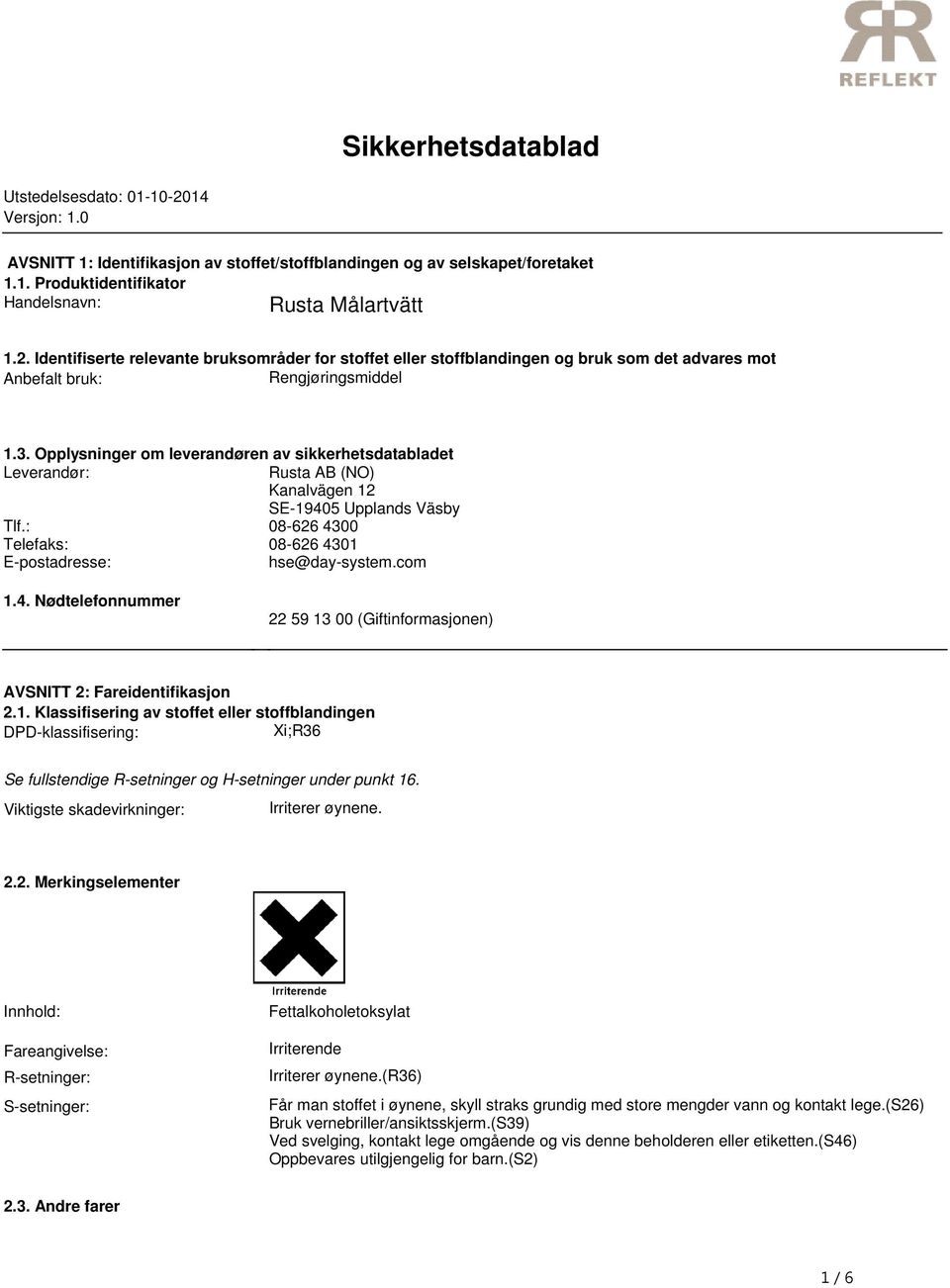 REFLEKT

Sikkerhetsdatablad

Utstedelsesdato: 01-10-2014
Versjon: 1.0

AVSNITT 1: Identifikasjon av stoffet/stoffblandingen og av selskapet/foretaket
1.1. Produktidentifikator
Handelsnavn: Rusta Målartvätt

1.2. Identifiserte relevante bruksområder for stoffet eller stoffblandingen og bruk som det advares mot
Anbefalt bruk: Rengjøringsmiddel

1.3. Opplysninger om leverandøren av sikkerhetsdatabladet
Leverandør: Rusta AB (NO)
Kanalvägen 12
SE-19405 Upplands Väsby
Tlf.: 08-626 4300
Telefaks: 08-626 4301
E-postadresse: hse@day-system.com

1.4. Nødtelefonnummer
22 59 13 00 (Giftinformasjonen)

AVSNITT 2: Fareidentifikasjon
2.1. Klassifisering av stoffet eller stoffblandingen
DPD-klassifisering: Xi;R36

Se fullstendige R-setninger og H-setninger under punkt 16.
Viktigste skadevirkninger: Irriterer øynene.

2.2. Merkingselementer

Irriterende

Innhold: Fettalkoholetoksylat

Fareangivelse: Irriterende
R-setninger: Irriterer øynene.(R36)
S-setninger: Får man stoffet i øynene, skyll straks grundig med store mengder vann og kontakt lege.(S26)
Bruk vernebriller/ansiktsskjerm.(S39)
Ved svelging, kontakt lege omgående og vis denne beholderen eller etiketten.(S46)
Oppbevares utilgjengelig for barn.(S2)

2.3. Andre farer

1 / 6